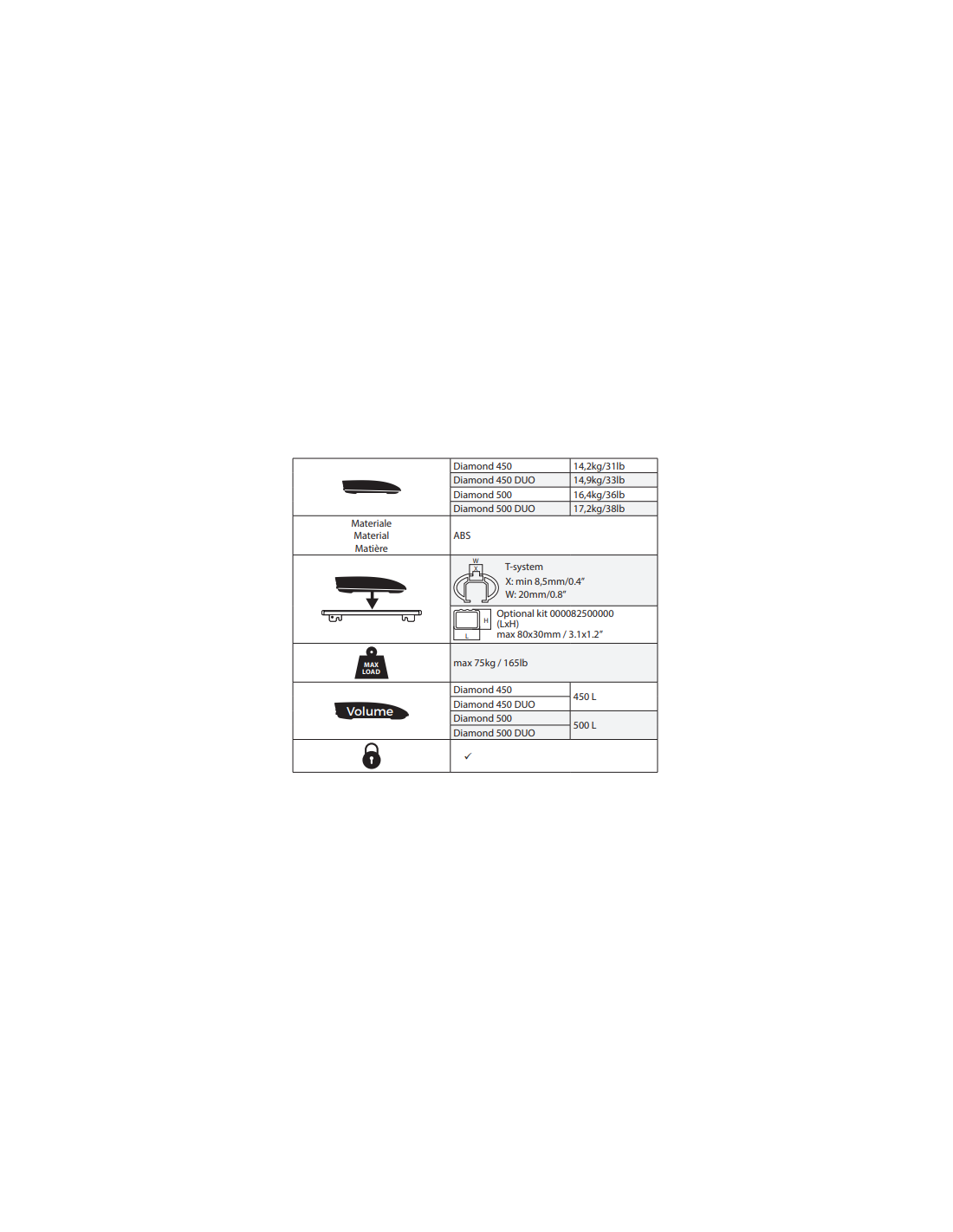 | | Diamond 450 | 14,2kg/31lb |
|---|---|---|
| | Diamond 450 DUO | 14,9kg/33lb |
| | Diamond 500 | 16,4kg/36lb |
| | Diamond 500 DUO | 17,2kg/38lb |
| Materiale Material Matière | ABS | |
| | W X T-system X: min 8,5mm/0.4" W: 20mm/0.8" | |
| | H L Optional kit 000082500000 (LxH) max 80x30mm / 3.1x1.2" | |
| MAX LOAD | max 75kg / 165lb | |
| Volume | Diamond 450 | 450 L |
| | Diamond 450 DUO | |
| | Diamond 500 | 500 L |
| | Diamond 500 DUO | |
| | ✓ | |